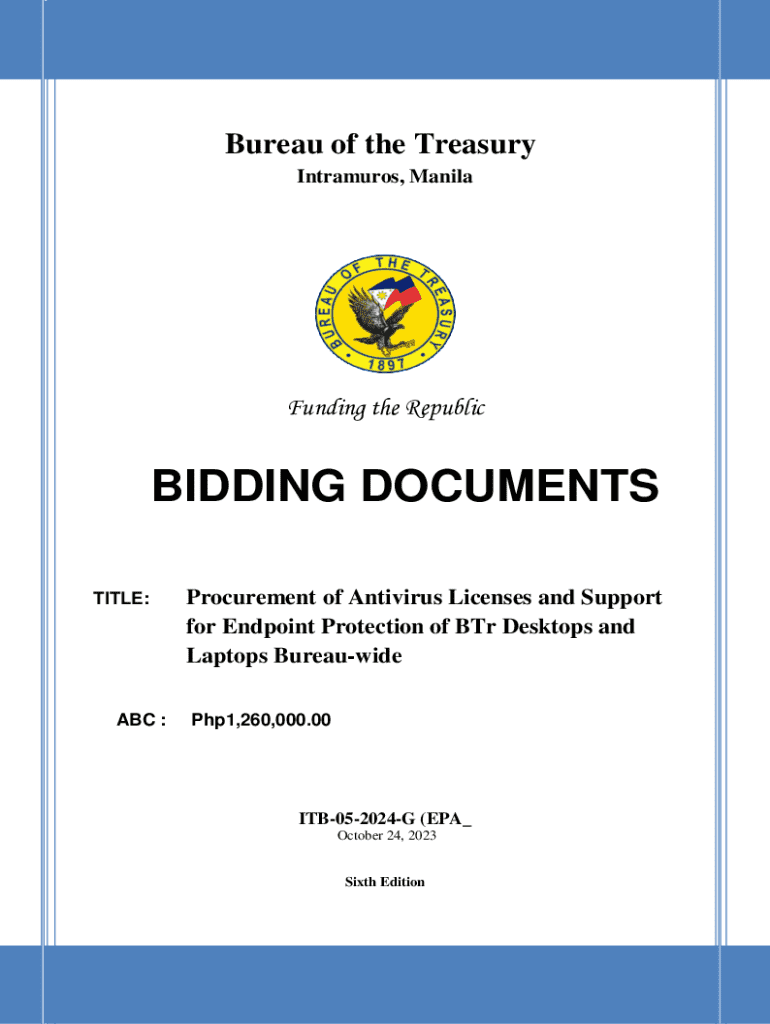 Bureau of the Treasury
Intramuros, Manila

BUREAU OF THE TREASURY
1897

Funding the Republic

BIDDING DOCUMENTS

TITLE: Procurement of Antivirus Licenses and Support for Endpoint Protection of BTr Desktops and Laptops Bureau-wide

ABC : Php1,260,000.00

ITB-05-2024-G (EPA_
October 24, 2023

Sixth Edition